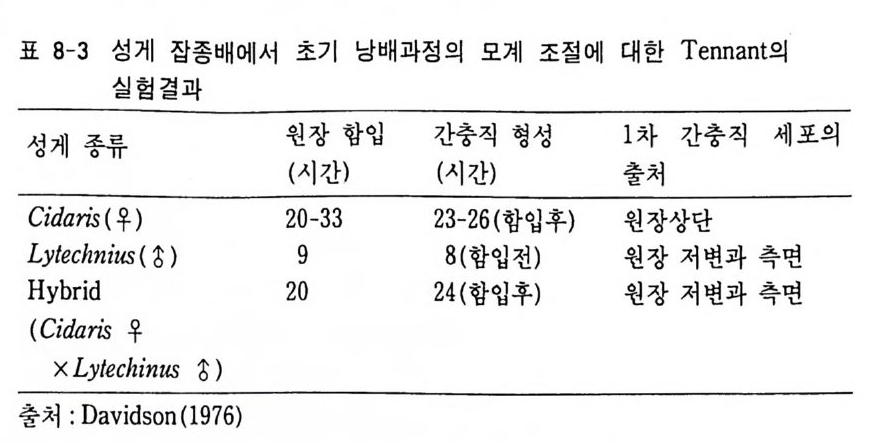 표 8-3 성게 잡종배에서 초기 낭배과정의 모계 조절에 대한 Tennant의 실험결과

| 성게 종류 | 원장 함입 (시간) | 간충직 형성 (시간) | 1차 간충직 세포의 출처 |
|---|---|---|---|
| Cidaris(♀) | 20-33 | 23-26(함입후) | 원장상단 |
| Lytechnius(♂) | 9 | 8(함입전) | 원장 저변과 측면 |
| Hybrid (Cidaris ♀ ×Lytechinus ♂) | 20 | 24(함입후) | 원장 저변과 측면 |

출처 : Davidson(1976)